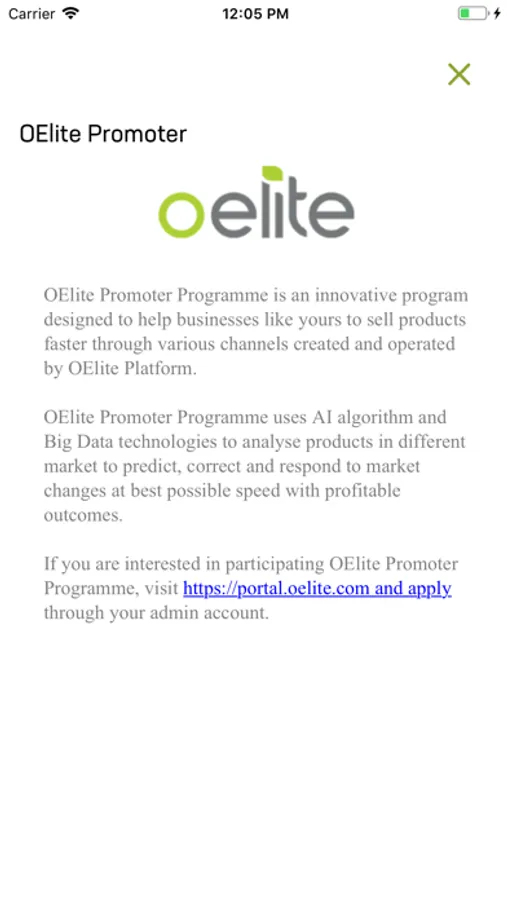 Carrier 12:05 PM

OElite Promoter

oelite

OElite Promoter Programme is an innovative program designed to help businesses like yours to sell products faster through various channels created and operated by OElite Platform.

OElite Promoter Programme uses AI algorithm and Big Data technologies to analyse products in different market to predict, correct and respond to market changes at best possible speed with profitable outcomes.

If you are interested in participating OElite Promoter Programme, visit https://portal.oelite.com and apply through your admin account.